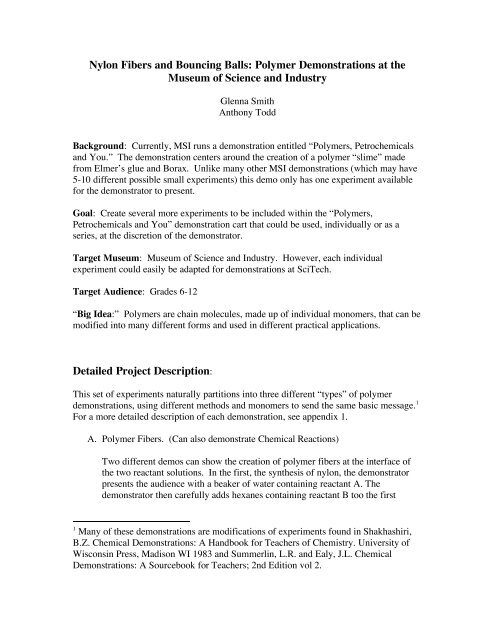 Nylon Fibers and Bouncing Balls: Polymer Demonstrations at the Museum of Science and Industry

Glenna Smith
Anthony Todd

Background: Currently, MSI runs a demonstration entitled "Polymers, Petrochemicals and You." The demonstration centers around the creation of a polymer "slime" made from Elmer's glue and Borax. Unlike many other MSI demonstrations (which may have 5-10 different possible small experiments) this demo only has one experiment available for the demonstrator to present.

Goal: Create several more experiments to be included within the "Polymers, Petrochemicals and You" demonstration cart that could be used, individually or as a series, at the discretion of the demonstrator.

Target Museum: Museum of Science and Industry. However, each individual experiment could easily be adapted for demonstrations at SciTech.

Target Audience: Grades 6-12

"Big Idea:" Polymers are chain molecules, made up of individual monomers, that can be modified into many different forms and used in different practical applications.

Detailed Project Description:

This set of experiments naturally partitions into three different "types" of polymer demonstrations, using different methods and monomers to send the same basic message.$^1$ For a more detailed description of each demonstration, see appendix 1.

A. Polymer Fibers. (Can also demonstrate Chemical Reactions)

Two different demos can show the creation of polymer fibers at the interface of the two reactant solutions. In the first, the synthesis of nylon, the demonstrator presents the audience with a beaker of water containing reactant A. The demonstrator then carefully adds hexanes containing reactant B too the first

$^1$ Many of these demonstrations are modifications of experiments found in Shakhashiri, B.Z. Chemical Demonstrations: A Handbook for Teachers of Chemistry. University of Wisconsin Press, Madison WI 1983 and Summerlin, L.R. and Ealy, J.L. Chemical Demonstrations: A Sourcebook for Teachers; 2nd Edition vol 2.